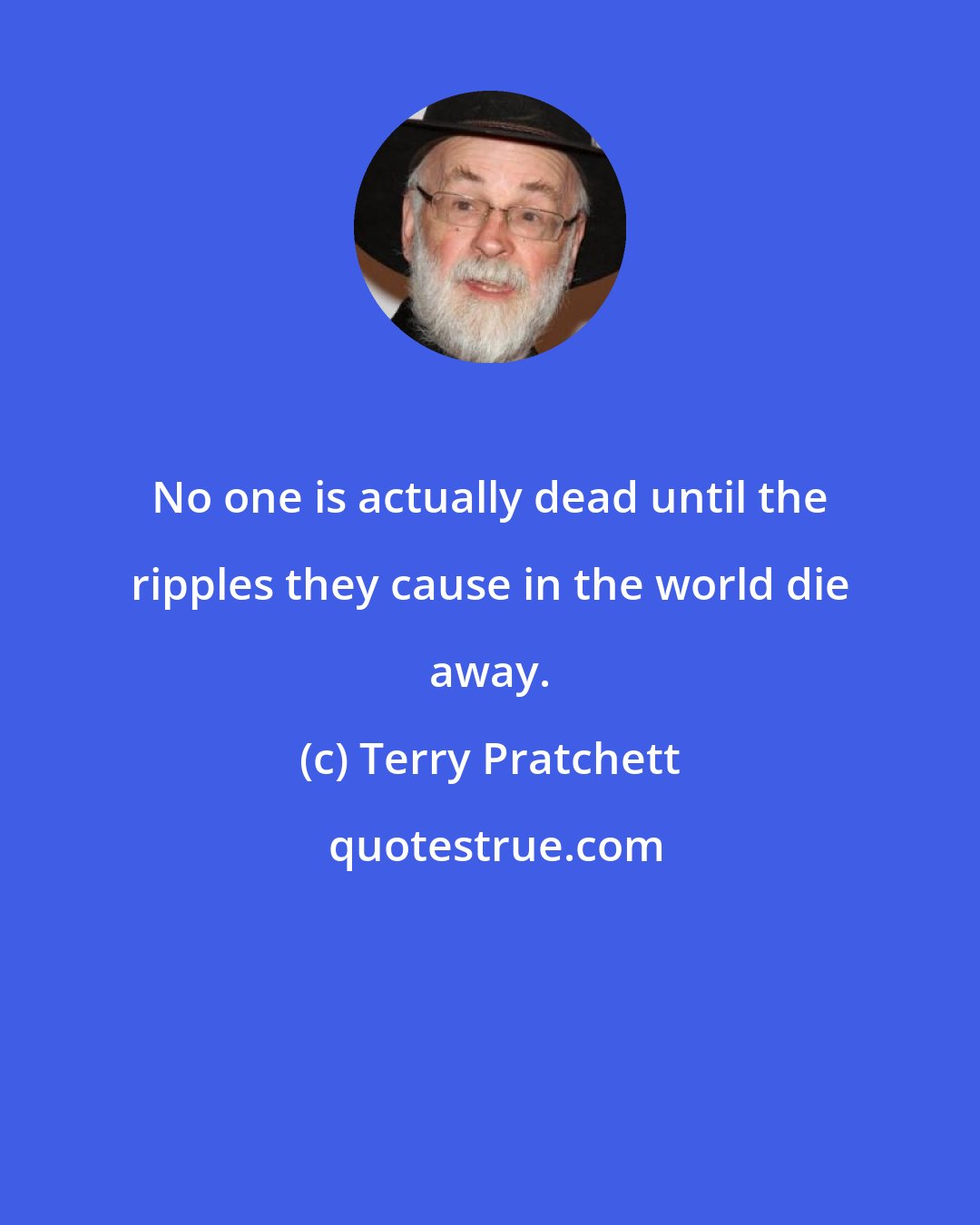 No one is actually dead until the ripples they cause in the world die away.

(c) Terry Pratchett

quotestrue.com